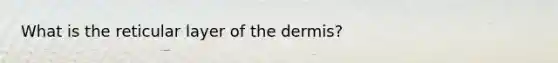 What is the reticular layer of the dermis?